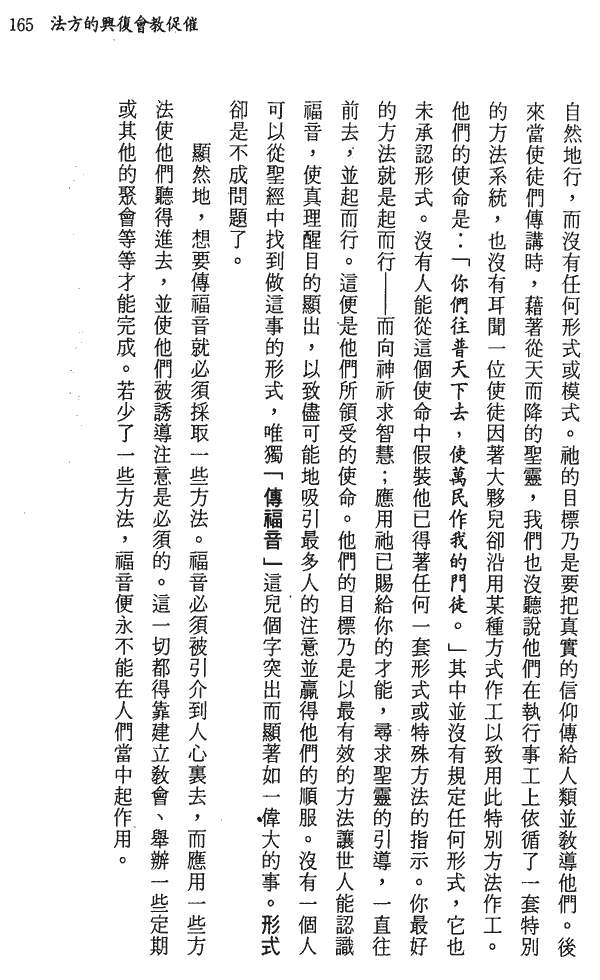 165 法方的興復會教促催

自然地行，而沒有任何形式或模式。祂的目標乃是要把真實的信仰傳給人類並教導他們。後來當使徒們傳講時，藉著從天而降的聖靈，我們也沒聽說他們在執行事工上依循了一套特別的方法系統，也沒有耳聞一位使徒因著大夥兒卻沿用某種方式作工以致用此特別方法作工。他們的使命是：「你們往普天下去，使萬民作我的門徒。」其中並沒有規定任何形式，它也未承認形式。沒有人能從這個使命中假裝他已得著任何一套形式或特殊方法的指示。你最好的方法就是起而行——而向神祈求智慧；應用祂已賜給你的才能，尋求聖靈的引導，一直往前去，並起而行。這便是他們所領受的使命。他們的目標乃是以最有效的方法讓世人能認識福音，使真理醒目的顯出，以致儘可能地吸引最多人的注意並贏得他們的順服。沒有一個人可以從聖經中找到做這事的形式，唯獨「傳福音」這兒個字突出而顯著如一偉大的事。形式卻是不成問題了。

顯然地，想要傳福音就必須採取一些方法。福音必須被引介到人心裏去，而應用一些方法使他們聽得進去，並使他們被誘導注意是必須的。這一切都得靠建立教會、舉辦一些定期或其他的聚會等等才能完成。若少了一些方法，福音便永不能在人們當中起作用。